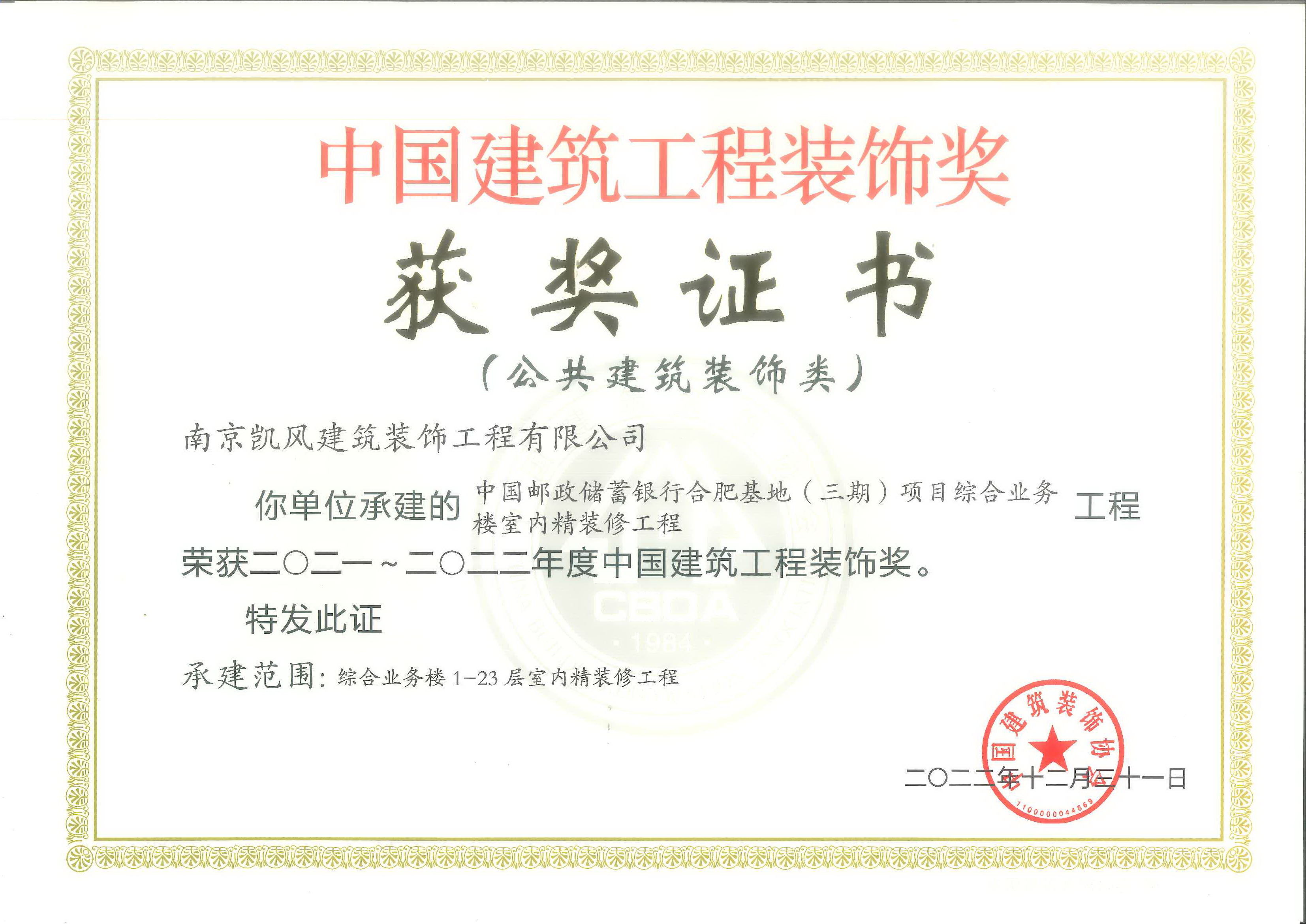 中国建筑工程装饰奖

获奖证书

（公共建筑装饰类）

南京凯风建筑装饰工程有限公司

你单位承建的 中国邮政储蓄银行合肥基地（三期）项目综合业务楼室内精装修工程 工程

荣获二〇二一～二〇二二年度中国建筑工程装饰奖。

特发此证

承建范围：综合业务楼 1-23 层室内精装修工程

CBDA
· 1984 ·

中国建筑装饰协会
1100000044869

二〇二二年十二月三十一日